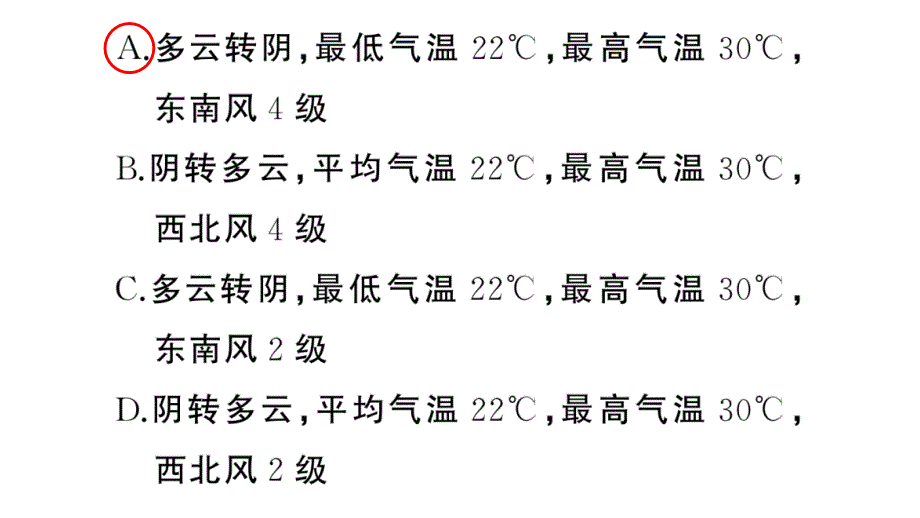 A.多云转阴，最低气温 22℃，最高气温 30℃，东南风 4 级

B.阴转多云，平均气温 22℃，最高气温 30℃，西北风 4 级

C.多云转阴，最低气温 22℃，最高气温 30℃，东南风 2 级

D.阴转多云，平均气温 22℃，最高气温 30℃，西北风 2 级